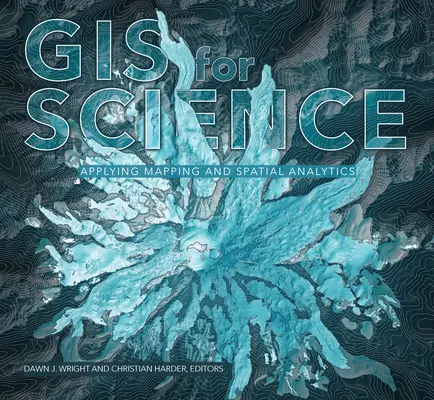 GIS for SCIENCE

APPLYING MAPPING AND SPATIAL ANALYTICS

DAWN J. WRIGHT AND CHRISTIAN HARDER, EDITORS